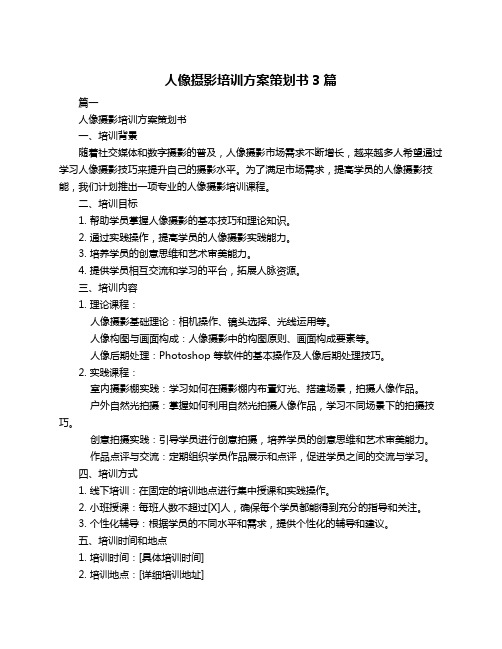 人像摄影培训方案策划书 3 篇

篇一

人像摄影培训方案策划书

一、培训背景

随着社交媒体和数字摄影的普及，人像摄影市场需求不断增长，越来越多人希望通过学习人像摄影技巧来提升自己的摄影水平。为了满足市场需求，提高学员的人像摄影技能，我们计划推出一项专业的人像摄影培训课程。

二、培训目标

1. 帮助学员掌握人像摄影的基本技巧和理论知识。

2. 通过实践操作，提高学员的人像摄影实践能力。

3. 培养学员的创意思维和艺术审美能力。

4. 提供学员相互交流和学习的平台，拓展人脉资源。

三、培训内容

1. 理论课程：

人像摄影基础理论：相机操作、镜头选择、光线运用等。

人像构图与画面构成：人像摄影中的构图原则、画面构成要素等。

人像后期处理：Photoshop 等软件的基本操作及人像后期处理技巧。

2. 实践课程：

室内摄影棚实践：学习如何在摄影棚内布置灯光、搭建场景，拍摄人像作品。

户外自然光拍摄：掌握如何利用自然光拍摄人像作品，学习不同场景下的拍摄技巧。

创意拍摄实践：引导学员进行创意拍摄，培养学员的创意思维和艺术审美能力。

作品点评与交流：定期组织学员作品展示和点评，促进学员之间的交流与学习。

四、培训方式

1. 线下培训：在固定的培训地点进行集中授课和实践操作。

2. 小班授课：每班人数不超过[X]人，确保每个学员都能得到充分的指导和关注。

3. 个性化辅导：根据学员的不同水平和需求，提供个性化的辅导和建议。

五、培训时间和地点

1. 培训时间：[具体培训时间]

2. 培训地点：[详细培训地址]